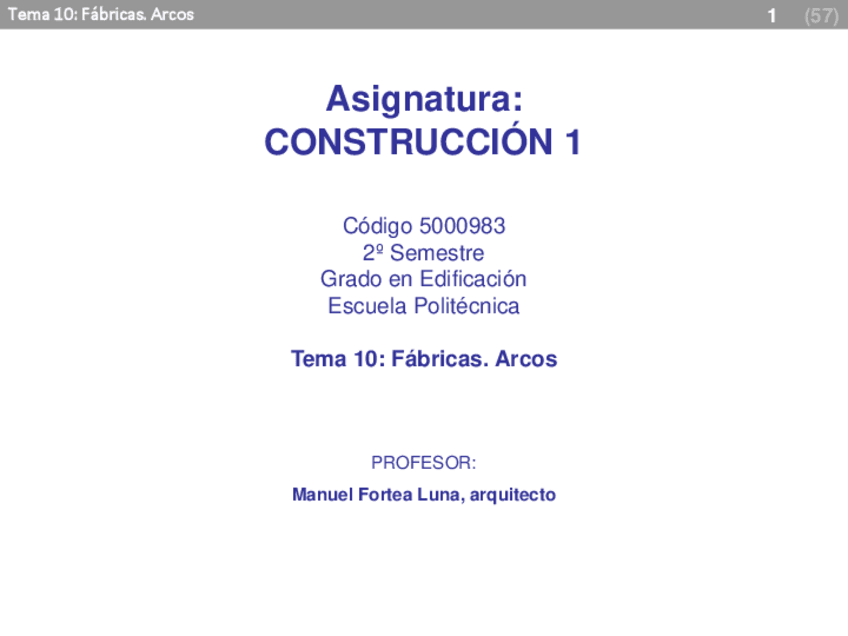 Tema 10: Fábricas. Arcos 1 (57)

Asignatura:
CONSTRUCCIÓN 1

Código 5000983
2º Semestre
Grado en Edificación
Escuela Politécnica

Tema 10: Fábricas. Arcos

PROFESOR:

Manuel Fortea Luna, arquitecto